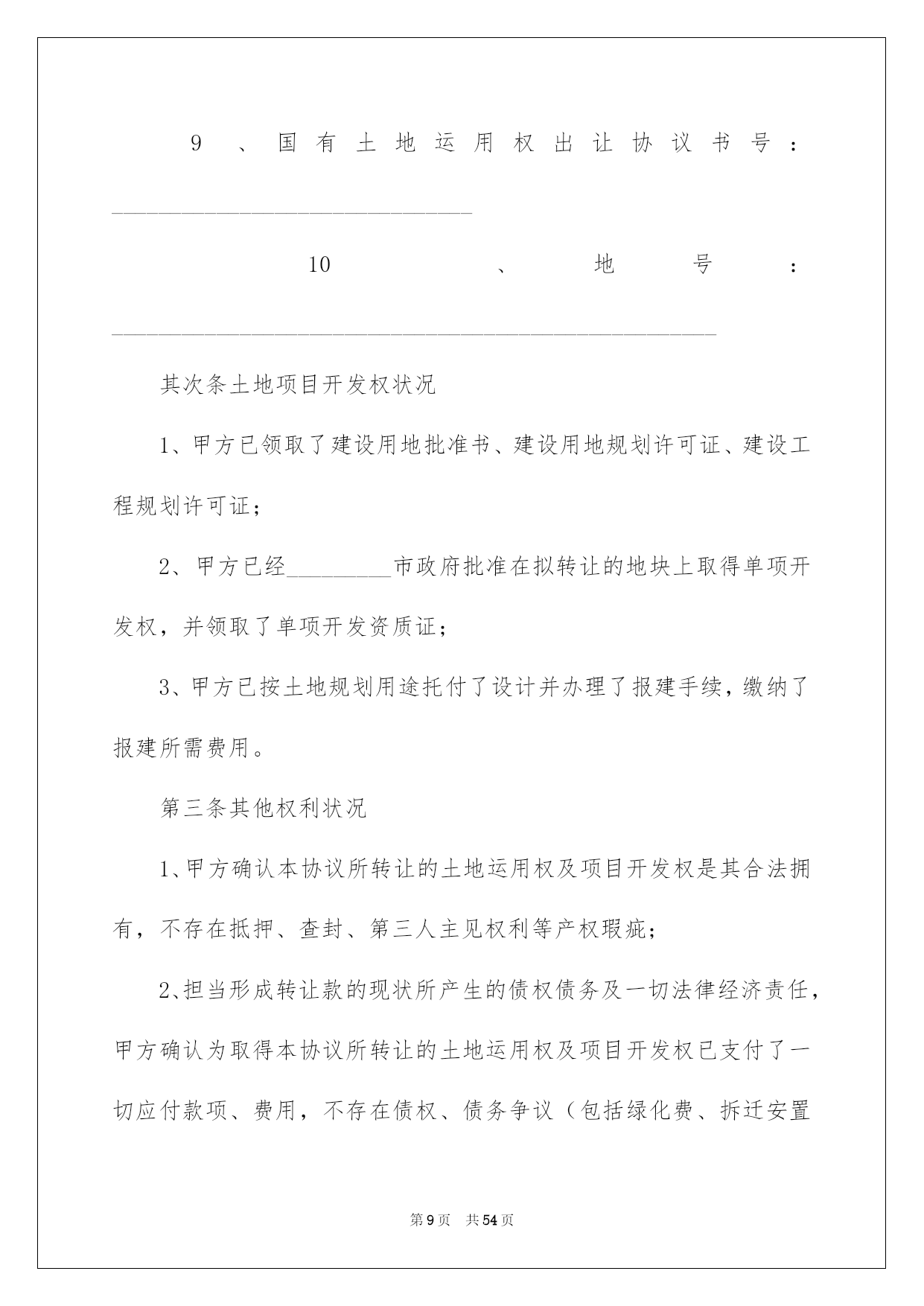 9、国有土地运用权出让协议书号：______________________________

10、地号：__________________________________________________

其次条土地项目开发权状况

1、甲方已领取了建设用地批准书、建设用地规划许可证、建设工程规划许可证；

2、甲方已经_________市政府批准在拟转让的地块上取得单项开发权，并领取了单项开发资质证；

3、甲方已按土地规划用途托付了设计并办理了报建手续，缴纳了报建所需费用。

第三条其他权利状况

1、甲方确认本协议所转让的土地运用权及项目开发权是其合法拥有，不存在抵押、查封、第三人主见权利等产权瑕疵；

2、担当形成转让款的现状所产生的债权债务及一切法律经济责任，甲方确认为取得本协议所转让的土地运用权及项目开发权已支付了一切应付款项、费用，不存在债权、债务争议（包括绿化费、拆迁安置

第9页 共54页